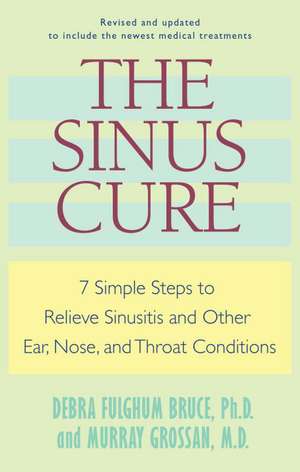 Revised and updated
to include the newest medical treatments

THE
SINUS
CURE

7 Simple Steps to
Relieve Sinusitis and Other
Ear, Nose, and Throat Conditions

DEBRA FULGHUM BRUCE, Ph.D.
and MURRAY GROSSAN, M.D.